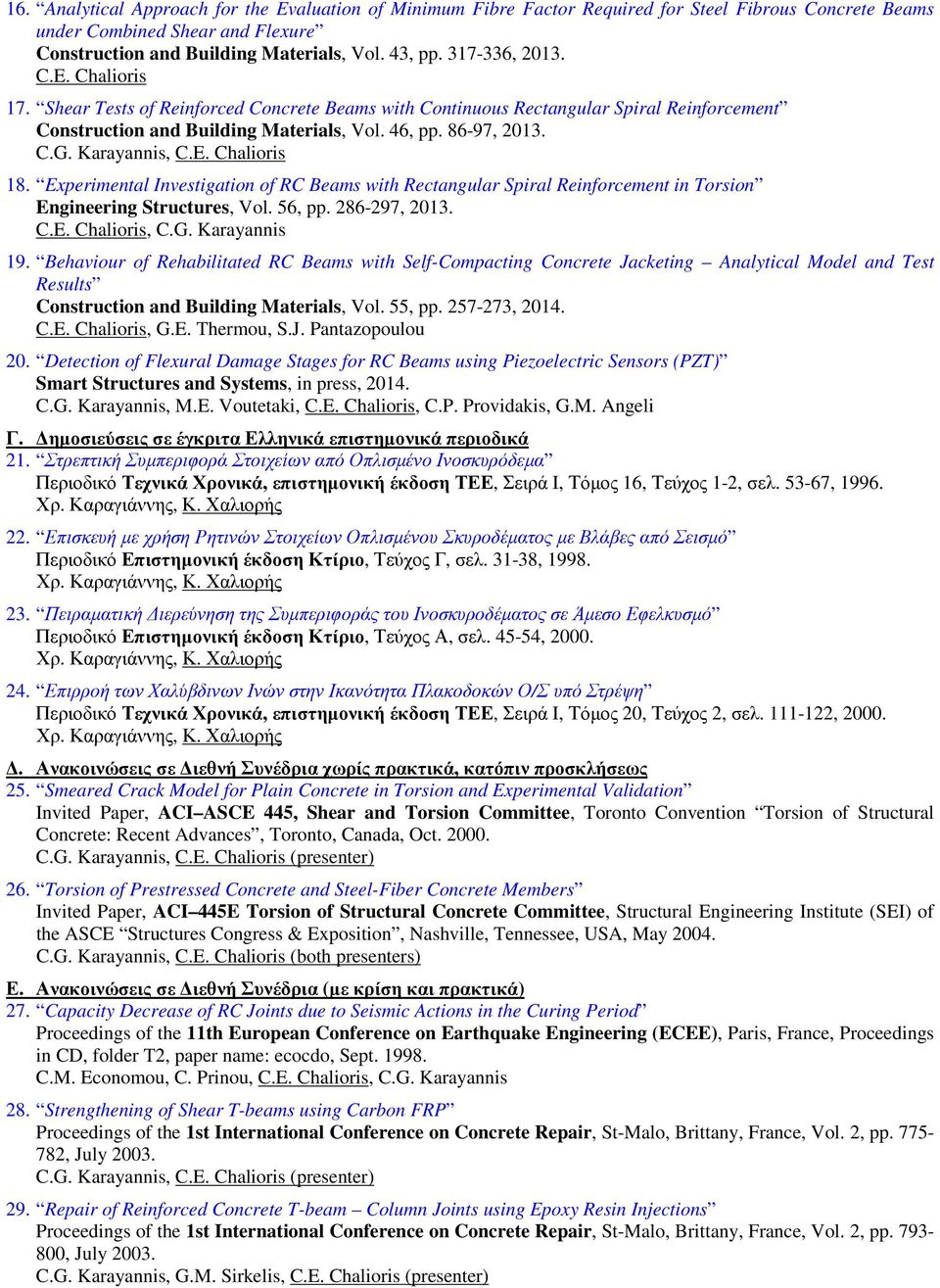 16. “Analytical Approach for the Evaluation of Minimum Fibre Factor Required for Steel Fibrous Concrete Beams under Combined Shear and Flexure”
Construction and Building Materials, Vol. 43, pp. 317-336, 2013.
C.E. Chalioris

17. “Shear Tests of Reinforced Concrete Beams with Continuous Rectangular Spiral Reinforcement”
Construction and Building Materials, Vol. 46, pp. 86-97, 2013.
C.G. Karayannis, C.E. Chalioris

18. “Experimental Investigation of RC Beams with Rectangular Spiral Reinforcement in Torsion”
Engineering Structures, Vol. 56, pp. 286-297, 2013.
C.E. Chalioris, C.G. Karayannis

19. “Behaviour of Rehabilitated RC Beams with Self-Compacting Concrete Jacketing – Analytical Model and Test Results”
Construction and Building Materials, Vol. 55, pp. 257-273, 2014.
C.E. Chalioris, G.E. Thermou, S.J. Pantazopoulou

20. “Detection of Flexural Damage Stages for RC Beams using Piezoelectric Sensors (PZT)”
Smart Structures and Systems, in press, 2014.
C.G. Karayannis, M.E. Voutetaki, C.E. Chalioris, C.P. Providakis, G.M. Angeli

Γ. Δημοσιεύσεις σε έγκριτα Ελληνικά επιστημονικά περιοδικά
21. “Στρεπτική Συμπεριφορά Στοιχείων από Οπλισμένο Ινοσκυρόδεμα”
Περιοδικό Τεχνικά Χρονικά, επιστημονική έκδοση ΤΕΕ, Σειρά Ι, Τόμος 16, Τεύχος 1-2, σελ. 53-67, 1996.
Χρ. Καραγιάννης, Κ. Χαλιορής

22. “Επισκευή με χρήση Ρητινών Στοιχείων Οπλισμένου Σκυροδέματος με Βλάβες από Σεισμό”
Περιοδικό Επιστημονική έκδοση Κτίριο, Τεύχος Γ, σελ. 31-38, 1998.
Χρ. Καραγιάννης, Κ. Χαλιορής

23. “Πειραματική Διερεύνηση της Συμπεριφοράς του Ινοσκυροδέματος σε Άμεσο Εφελκυσμό”
Περιοδικό Επιστημονική έκδοση Κτίριο, Τεύχος Α, σελ. 45-54, 2000.
Χρ. Καραγιάννης, Κ. Χαλιορής

24. “Επιρροή των Χαλύβδινων Ινών στην Ικανότητα Πλακοδοκών Ο/Σ υπό Στρέψη”
Περιοδικό Τεχνικά Χρονικά, επιστημονική έκδοση ΤΕΕ, Σειρά Ι, Τόμος 20, Τεύχος 2, σελ. 111-122, 2000.
Χρ. Καραγιάννης, Κ. Χαλιορής

Δ. Ανακοινώσεις σε Διεθνή Συνέδρια χωρίς πρακτικά, κατόπιν προσκλήσεως
25. “Smeared Crack Model for Plain Concrete in Torsion and Experimental Validation”
Invited Paper, ACI–ASCE 445, Shear and Torsion Committee, Toronto Convention “Torsion of Structural Concrete: Recent Advances”, Toronto, Canada, Oct. 2000.
C.G. Karayannis, C.E. Chalioris (presenter)

26. “Torsion of Prestressed Concrete and Steel-Fiber Concrete Members”
Invited Paper, ACI–445E Torsion of Structural Concrete Committee, Structural Engineering Institute (SEI) of the ASCE “Structures Congress & Exposition”, Nashville, Tennessee, USA, May 2004.
C.G. Karayannis, C.E. Chalioris (both presenters)

Ε. Ανακοινώσεις σε Διεθνή Συνέδρια (με κρίση και πρακτικά)
27. “Capacity Decrease of RC Joints due to Seismic Actions in the Curing Period”
Proceedings of the 11th European Conference on Earthquake Engineering (ECEE), Paris, France, Proceedings in CD, folder T2, paper name: ecocdo, Sept. 1998.
C.M. Economou, C. Prinou, C.E. Chalioris, C.G. Karayannis

28. “Strengthening of Shear T-beams using Carbon FRP”
Proceedings of the 1st International Conference on Concrete Repair, St-Malo, Brittany, France, Vol. 2, pp. 775-782, July 2003.
C.G. Karayannis, C.E. Chalioris (presenter)

29. “Repair of Reinforced Concrete T-beam – Column Joints using Epoxy Resin Injections”
Proceedings of the 1st International Conference on Concrete Repair, St-Malo, Brittany, France, Vol. 2, pp. 793-800, July 2003.
C.G. Karayannis, G.M. Sirkelis, C.E. Chalioris (presenter)